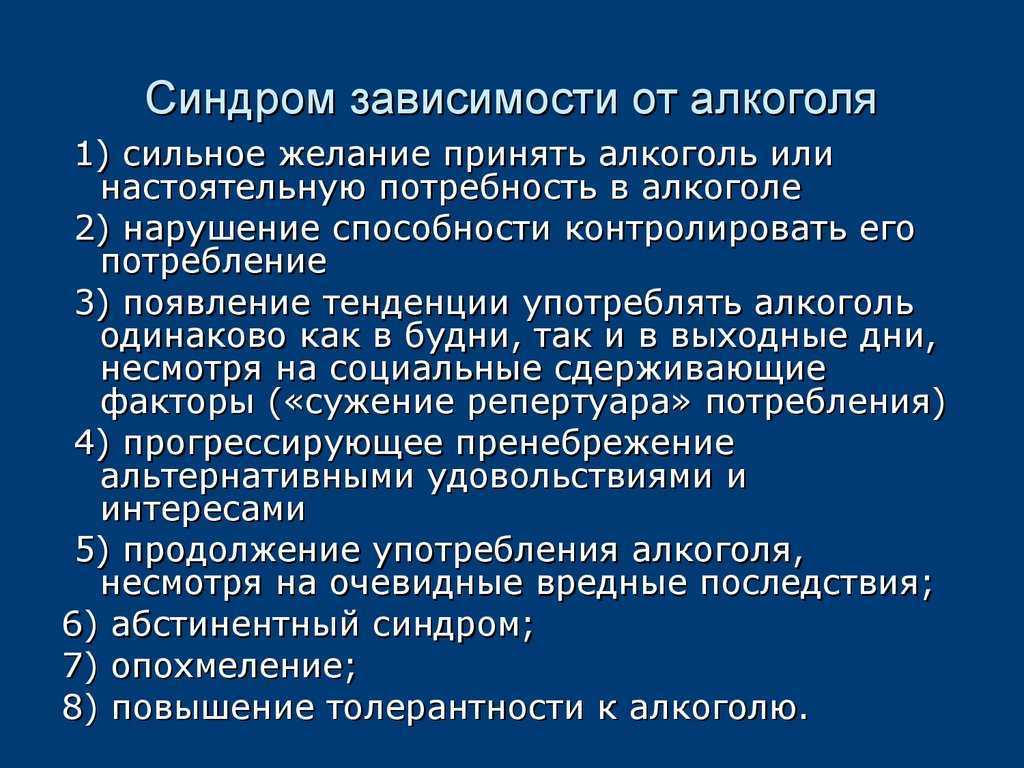 Синдром зависимости от алкоголя

1) сильное желание принять алкоголь или настоятельную потребность в алкоголе

2) нарушение способности контролировать его потребление

3) появление тенденции употреблять алкоголь одинаково как в будни, так и в выходные дни, несмотря на социальные сдерживающие факторы («сужение репертуара» потребления)

4) прогрессирующее пренебрежение альтернативными удовольствиями и интересами

5) продолжение употребления алкоголя, несмотря на очевидные вредные последствия;

6) абстинентный синдром;

7) опохмеление;

8) повышение толерантности к алкоголю.